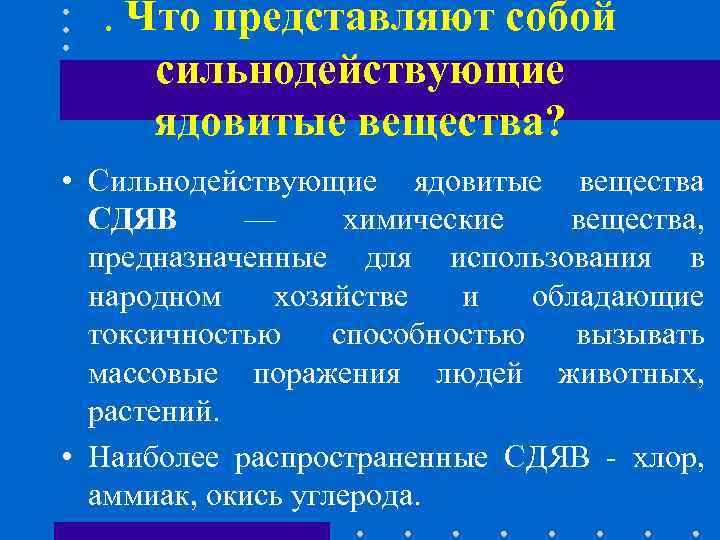 . Что представляют собой сильнодействующие ядовитые вещества?

• Сильнодействующие ядовитые вещества СДЯВ — химические вещества, предназначенные для использования в народном хозяйстве и обладающие токсичностью способностью вызывать массовые поражения людей животных, растений.

• Наиболее распространенные СДЯВ - хлор, аммиак, окись углерода.